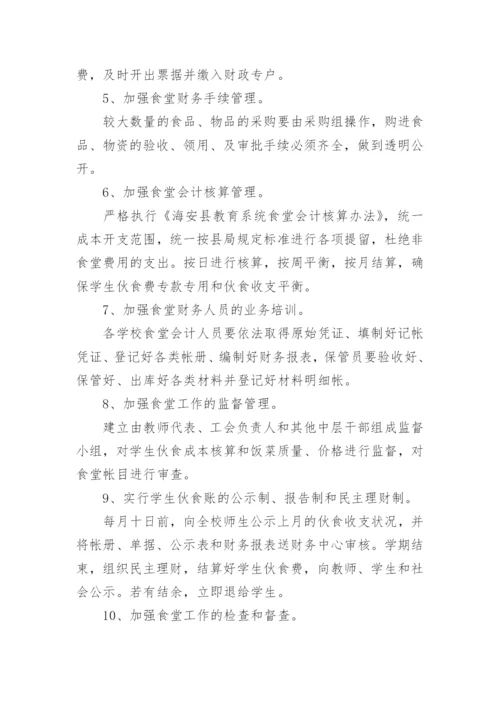 费，及时开出票据并缴入财政专户。

5、加强食堂财务手续管理。

较大数量的食品、物品的采购要由采购组操作，购进食品、物资的验收、领用、及审批手续必须齐全，做到透明公开。

6、加强食堂会计核算管理。

严格执行《海安县教育系统食堂会计核算办法》，统一成本开支范围，统一按县局规定标准进行各项提留，杜绝非食堂费用的支出。按日进行核算，按周平衡，按月结算，确保学生伙食费专款专用和伙食收支平衡。

7、加强食堂财务人员的业务培训。

各学校食堂会计人员要依法取得原始凭证、填制好记帐凭证、登记好各类帐册、编制好财务报表，保管员要验收好、保管好、出库好各类材料并登记好材料明细帐。

8、加强食堂工作的监督管理。

建立由教师代表、工会负责人和其他中层干部组成监督小组，对学生伙食成本核算和饭菜质量、价格进行监督，对食堂帐目进行审查。

9、实行学生伙食账的公示制、报告制和民主理财制。

每月十日前，向全校师生公示上月的伙食收支状况，并将帐册、单据、公示表和财务报表送财务中心审核。学期结束，组织民主理财，结算好学生伙食费，向教师、学生和社会公示。若有结余，立即退给学生。

10、加强食堂工作的检查和督查。